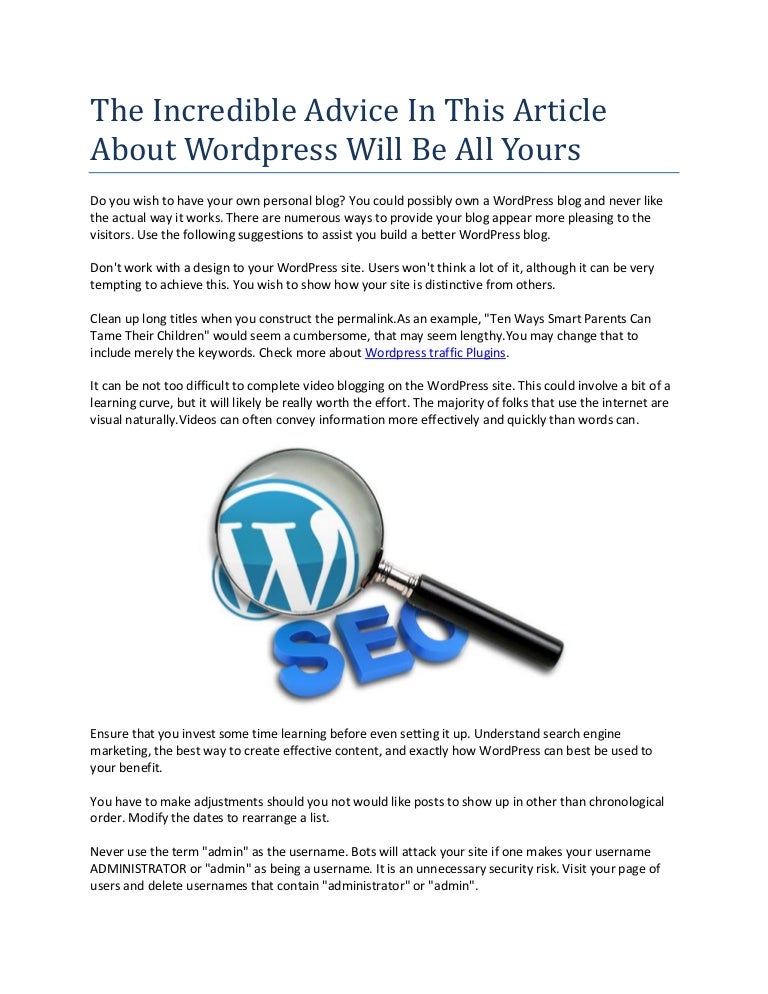 The Incredible Advice In This Article About Wordpress Will Be All Yours

Do you wish to have your own personal blog? You could possibly own a WordPress blog and never like the actual way it works. There are numerous ways to provide your blog appear more pleasing to the visitors. Use the following suggestions to assist you build a better WordPress blog.

Don't work with a design to your WordPress site. Users won't think a lot of it, although it can be very tempting to achieve this. You wish to show how your site is distinctive from others.

Clean up long titles when you construct the permalink.As an example, "Ten Ways Smart Parents Can Tame Their Children" would seem a cumbersome, that may seem lengthy.You may change that to include merely the keywords. Check more about Wordpress traffic Plugins.

It can be not too difficult to complete video blogging on the WordPress site. This could involve a bit of a learning curve, but it will likely be really worth the effort. The majority of folks that use the internet are visual naturally.Videos can often convey information more effectively and quickly than words can.

SEO

Ensure that you invest some time learning before even setting it up. Understand search engine marketing, the best way to create effective content, and exactly how WordPress can best be used to your benefit.

You have to make adjustments should you not would like posts to show up in other than chronological order. Modify the dates to rearrange a list.

Never use the term "admin" as the username. Bots will attack your site if one makes your username ADMINISTRATOR or "admin" as being a username. It is an unnecessary security risk. Visit your page of users and delete usernames that contain "administrator" or "admin".